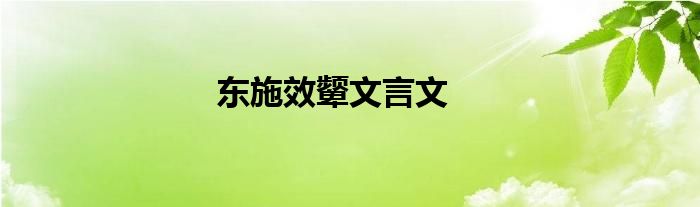 东施效颦文言文